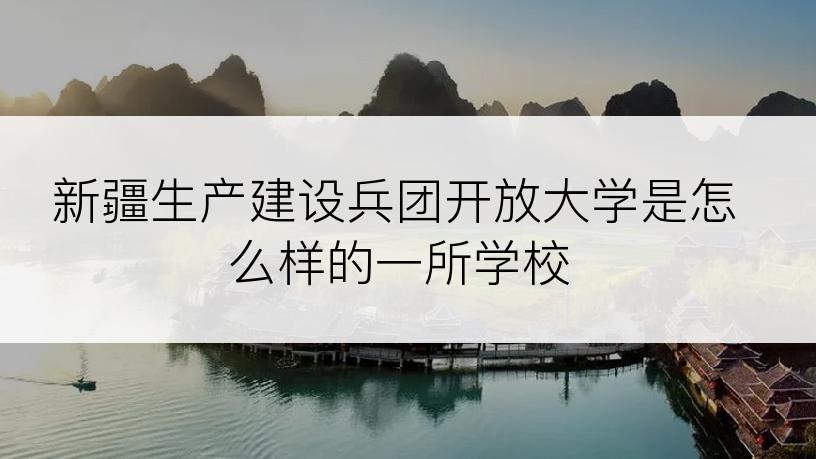 新疆生产建设兵团开放大学是怎么样的一所学校